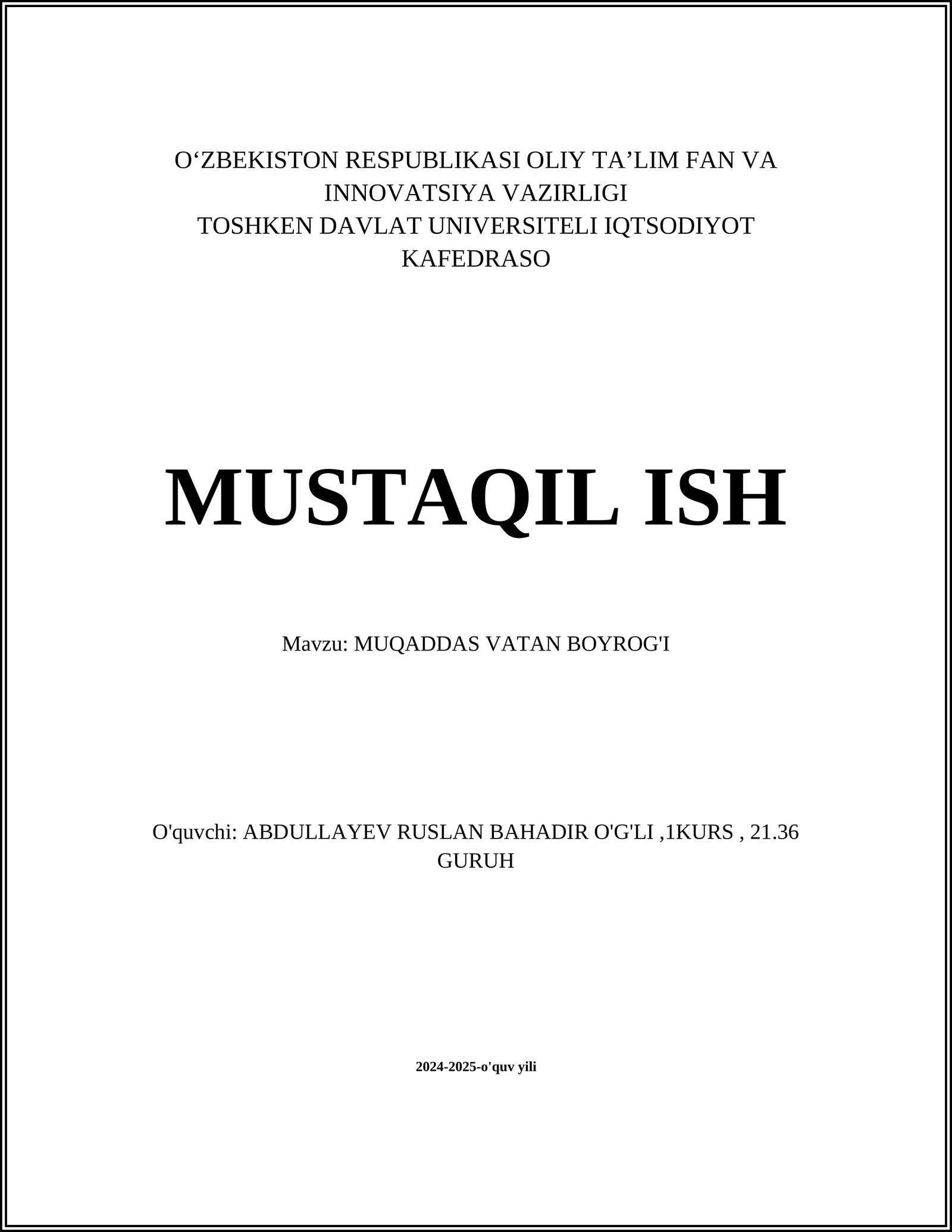 O‘ZBEKISTON RESPUBLIKASI OLIY TA’LIM FAN VA INNOVATSIYA VAZIRLIGI
TOSHKEN DAVLAT UNIVERSITELI IQTSODIYOT KAFEDRASO

MUSTAQIL ISH

Mavzu: MUQADDAS VATAN BOYROG'I

O'quvchi: ABDULLAYEV RUSLAN BAHADIR O'G'LI ,1KURS , 21.36 GURUH

2024-2025-o'quv yili